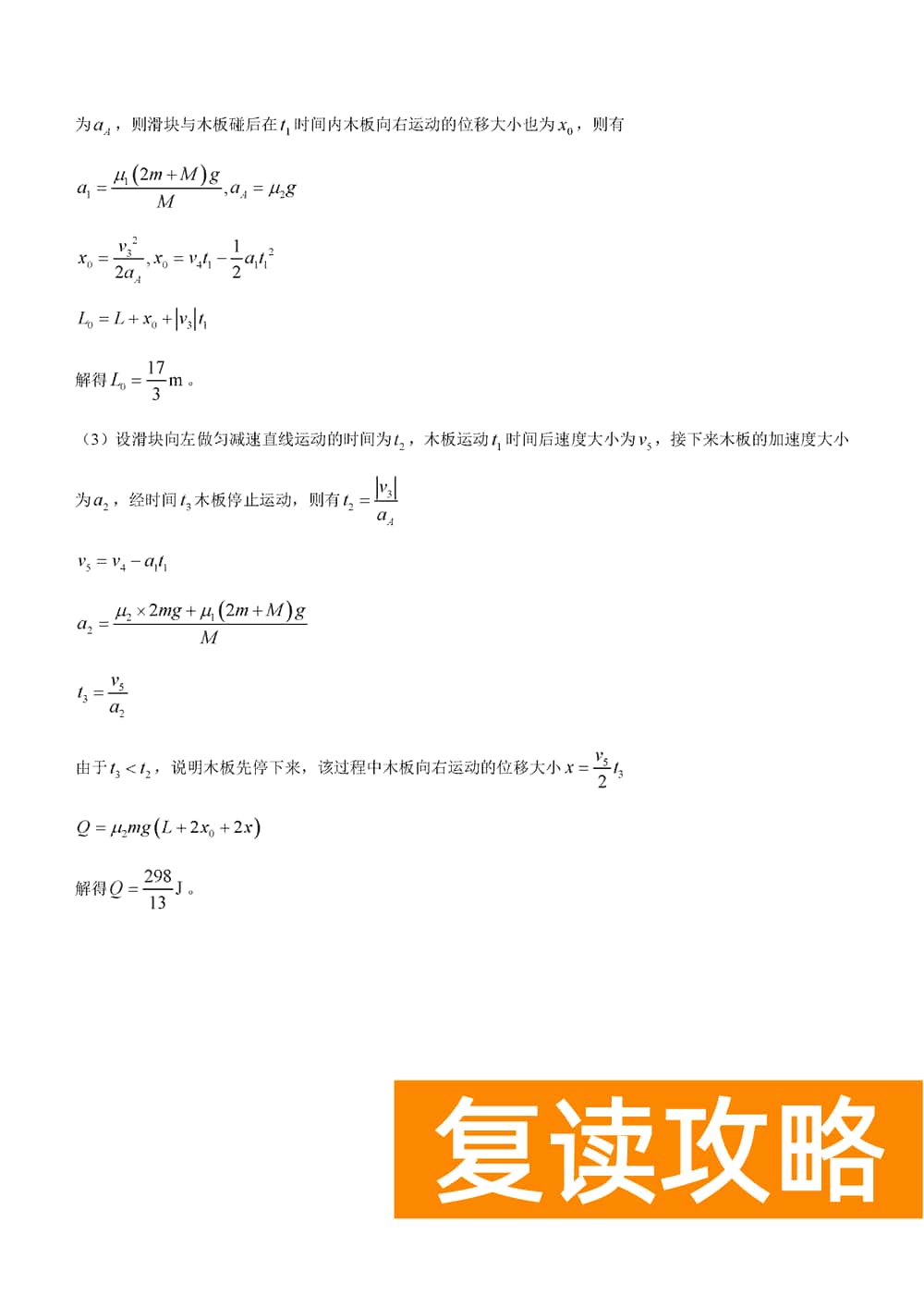 为$a_A$，则滑块与木板碰后在$t_1$时间内木板向右运动的位移大小也为$x_0$，则有

$a_1=\frac{\mu_1(2m+M)g}{M},a_A=\mu_2 g$

$x_0=\frac{v_3^2}{2a_A},x_0=v_4t_1-\frac{1}{2}a_1t_1^2$

$L_0=L+x_0+|v_3|t_1$

解得$L_0=\frac{17}{3}$m。

（3）设滑块向左做匀减速直线运动的时间为$t_2$，木板运动$t_1$时间后速度大小为$v_5$，接下来木板的加速度大小为$a_2$，经时间$t_3$木板停止运动，则有$t_2=\frac{|v_3|}{a_A}$

$v_5=v_4-a_1t_1$

$a_2=\frac{\mu_2\times 2mg+\mu_1(2m+M)g}{M}$

$t_3=\frac{v_5}{a_2}$

由于$t_3<t_2$，说明木板先停下来，该过程中木板向右运动的位移大小$x=\frac{v_5}{2}t_3$

$Q=\mu_2 mg(L+2x_0+2x)$

解得$Q=\frac{298}{13}$J。

复读攻略